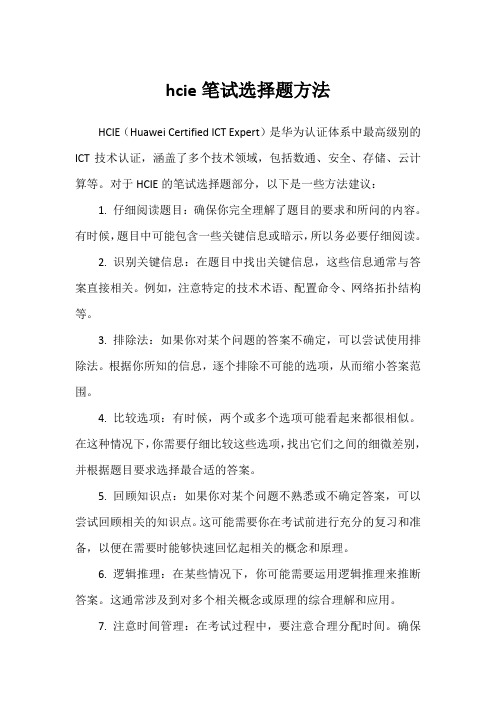 hcie 笔试选择题方法

HCIE（Huawei Certified ICT Expert）是华为认证体系中最高级别的 ICT 技术认证，涵盖了多个技术领域，包括数通、安全、存储、云计算等。对于 HCIE 的笔试选择题部分，以下是一些方法建议：

1. 仔细阅读题目：确保你完全理解了题目的要求和所问的内容。有时候，题目中可能包含一些关键信息或暗示，所以务必要仔细阅读。

2. 识别关键信息：在题目中找出关键信息，这些信息通常与答案直接相关。例如，注意特定的技术术语、配置命令、网络拓扑结构等。

3. 排除法：如果你对某个问题的答案不确定，可以尝试使用排除法。根据你所知的信息，逐个排除不可能的选项，从而缩小答案范围。

4. 比较选项：有时候，两个或多个选项可能看起来都很相似。在这种情况下，你需要仔细比较这些选项，找出它们之间的细微差别，并根据题目要求选择最合适的答案。

5. 回顾知识点：如果你对某个问题不熟悉或不确定答案，可以尝试回顾相关的知识点。这可能需要你在考试前进行充分的复习和准备，以便在需要时能够快速回忆起相关的概念和原理。

6. 逻辑推理：在某些情况下，你可能需要运用逻辑推理来推断答案。这通常涉及到对多个相关概念或原理的综合理解和应用。

7. 注意时间管理：在考试过程中，要注意合理分配时间。确保